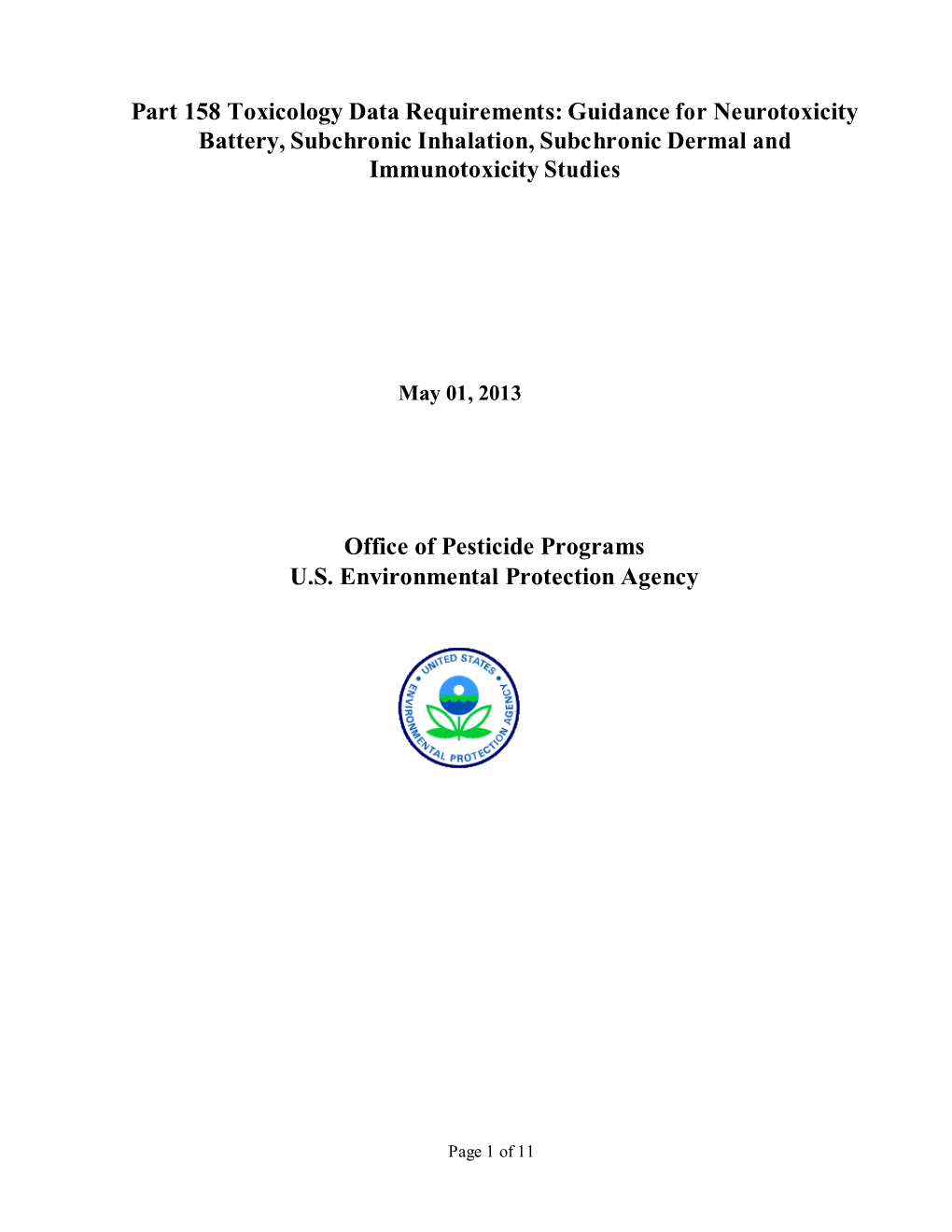 Part 158 Toxicology Data Requirements: Guidance for Neurotoxicity Battery, Subchronic Inhalation, Subchronic Dermal and Immunotoxicity Studies

May 01, 2013

Office of Pesticide Programs
U.S. Environmental Protection Agency

UNITED STATES ENVIRONMENTAL PROTECTION AGENCY

Page 1 of 11